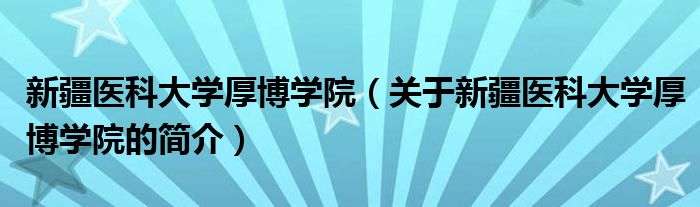 新疆医科大学厚博学院（关于新疆医科大学厚博学院的简介）